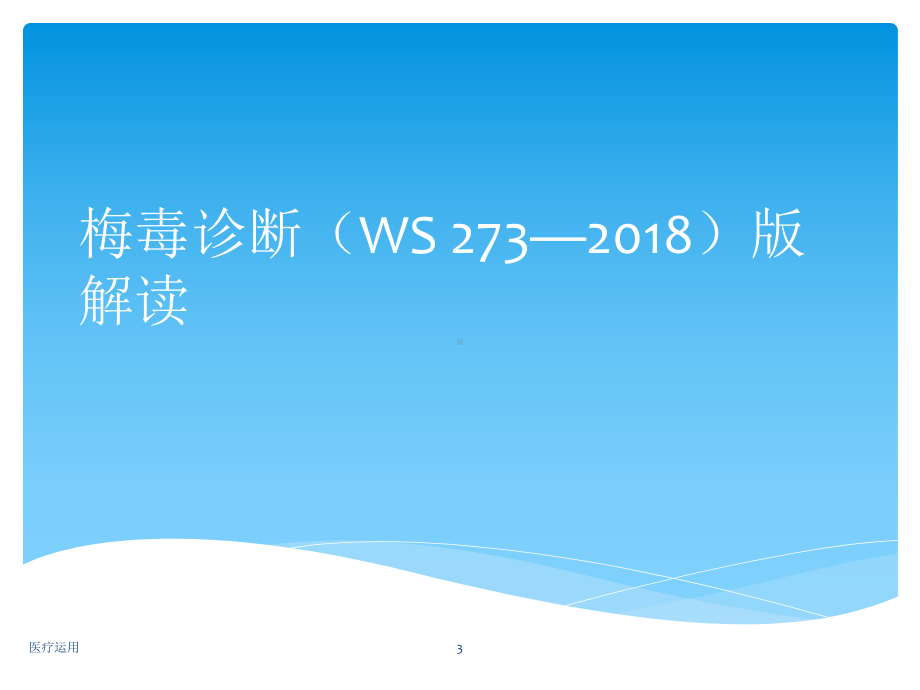 梅毒诊断（WS 273—2018）版解读

医疗运用

3